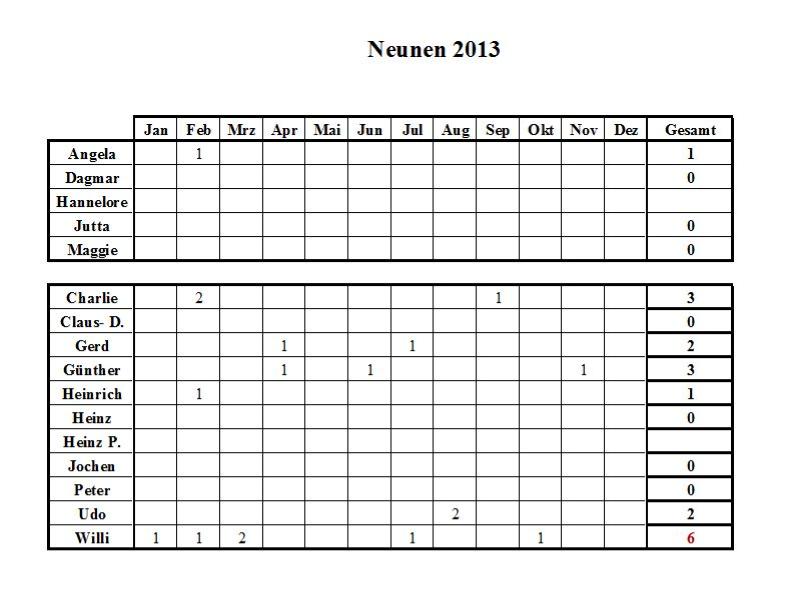 Neunen 2013

| | Jan | Feb | Mrz | Apr | Mai | Jun | Jul | Aug | Sep | Okt | Nov | Dez | Gesamt |
|---|---|---|---|---|---|---|---|---|---|---|---|---|---|
| Angela | | 1 | | | | | | | | | | | 1 |
| Dagmar | | | | | | | | | | | | | 0 |
| Hannelore | | | | | | | | | | | | | |
| Jutta | | | | | | | | | | | | | 0 |
| Maggie | | | | | | | | | | | | | 0 |

| | | | | | | | | | | | | | |
|---|---|---|---|---|---|---|---|---|---|---|---|---|---|
| Charlie | | 2 | | | | | | | 1 | | | | 3 |
| Claus- D. | | | | | | | | | | | | | 0 |
| Gerd | | | | 1 | | | 1 | | | | | | 2 |
| Günther | | | | 1 | | 1 | | | | | 1 | | 3 |
| Heinrich | | 1 | | | | | | | | | | | 1 |
| Heinz | | | | | | | | | | | | | 0 |
| Heinz P. | | | | | | | | | | | | | |
| Jochen | | | | | | | | | | | | | 0 |
| Peter | | | | | | | | | | | | | 0 |
| Udo | | | | | | | | 2 | | | | | 2 |
| Willi | 1 | 1 | 2 | | | | 1 | | | 1 | | | 6 |